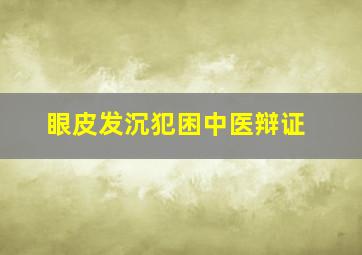 眼皮发沉犯困中医辩证